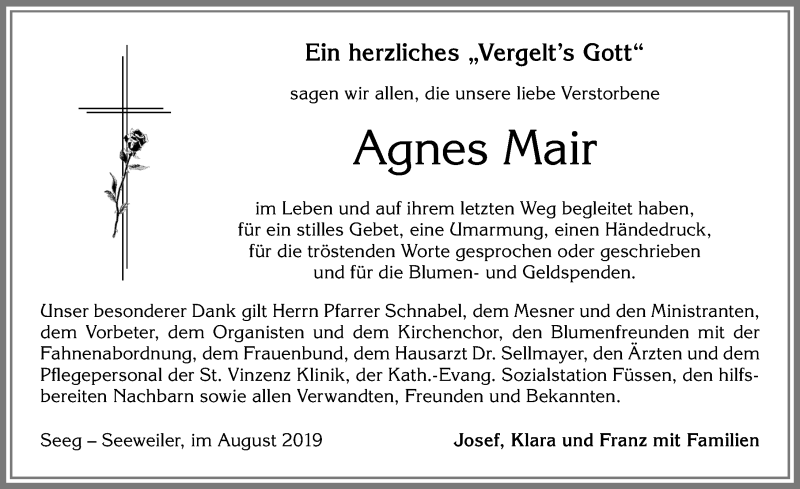 Ein herzliches „Vergelt's Gott"

sagen wir allen, die unsere liebe Verstorbene

Agnes Mair

im Leben und auf ihrem letzten Weg begleitet haben, für ein stilles Gebet, eine Umarmung, einen Händedruck, für die tröstenden Worte gesprochen oder geschrieben und für die Blumen- und Geldspenden.

Unser besonderer Dank gilt Herrn Pfarrer Schnabel, dem Mesner und den Ministranten, dem Vorbeter, dem Organisten und dem Kirchenchor, den Blumenfreunden mit der Fahnenabordnung, dem Frauenbund, dem Hausarzt Dr. Sellmayer, den Ärzten und dem Pflegepersonal der St. Vinzenz Klinik, der Kath.-Evang. Sozialstation Füssen, den hilfsbereiten Nachbarn sowie allen Verwandten, Freunden und Bekannten.

Seeg – Seeweiler, im August 2019

Josef, Klara und Franz mit Familien